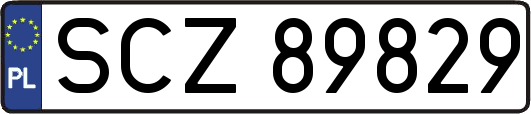 PL
SCZ 89829